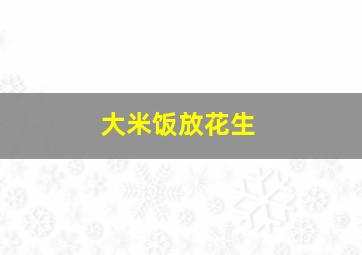 大米饭放花生